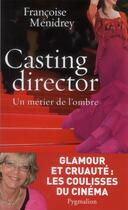 Françoise Ménidrey

Casting director

Un métier de l'ombre

GLAMOUR ET CRUAUTÉ : LES COULISSES DU CINÉMA

Pygmalion